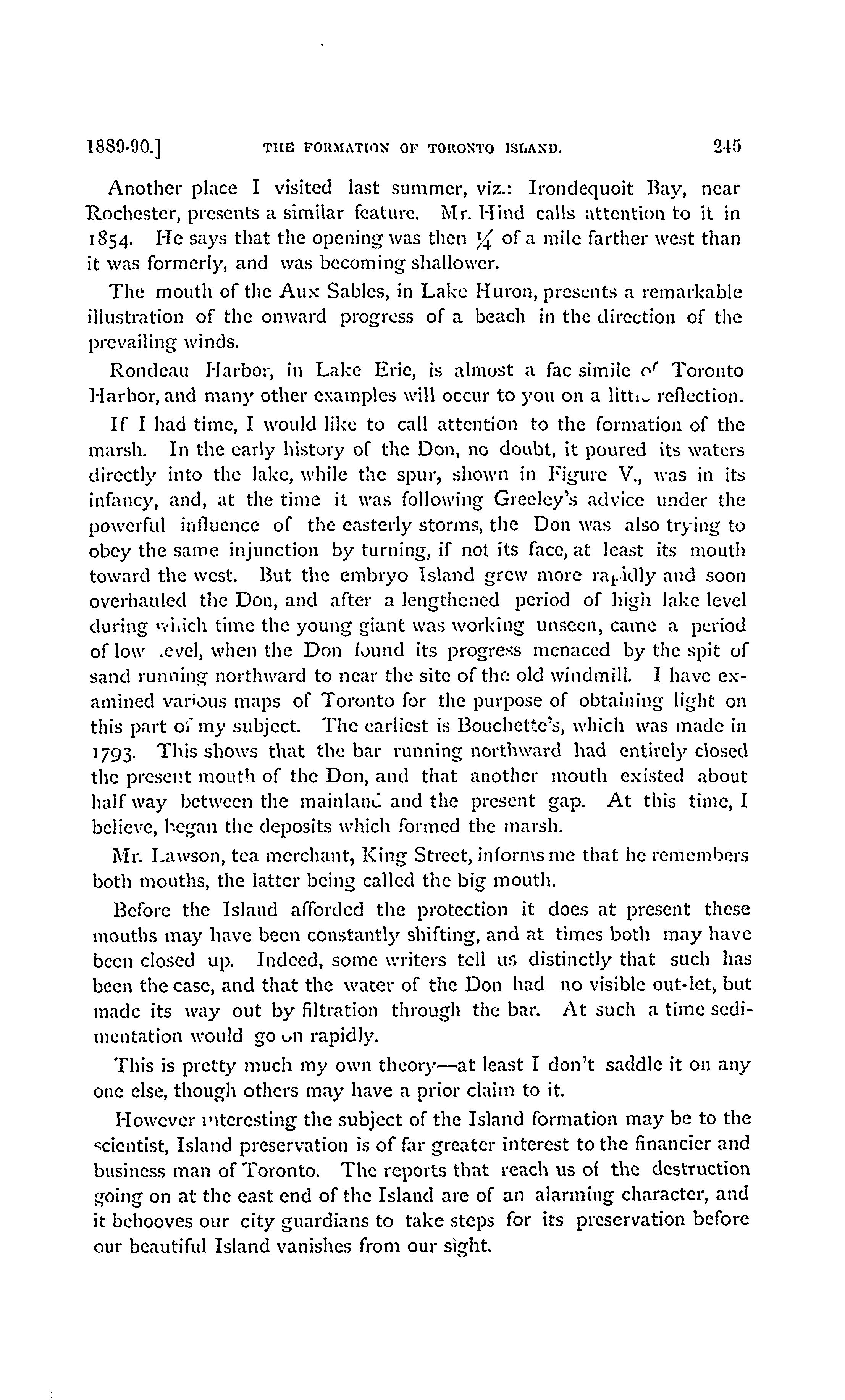 1889-90.] THE FORMATION OF TORONTO ISLAND. 245

Another place I visited last summer, viz.: Irondequoit Bay, near Rochester, presents a similar feature. Mr. Hind calls attention to it in 1854. He says that the opening was then $\frac{1}{4}$ of a mile farther west than it was formerly, and was becoming shallower.

The mouth of the Aux Sables, in Lake Huron, presents a remarkable illustration of the onward progress of a beach in the direction of the prevailing winds.

Rondeau Harbor, in Lake Erie, is almost a fac simile of Toronto Harbor, and many other examples will occur to you on a little reflection.

If I had time, I would like to call attention to the formation of the marsh. In the early history of the Don, no doubt, it poured its waters directly into the lake, while the spur, shown in Figure V., was in its infancy, and, at the time it was following Greeley's advice under the powerful influence of the easterly storms, the Don was also trying to obey the same injunction by turning, if not its face, at least its mouth toward the west. But the embryo Island grew more rapidly and soon overhauled the Don, and after a lengthened period of high lake level during which time the young giant was working unseen, came a period of low level, when the Don found its progress menaced by the spit of sand running northward to near the site of the old windmill. I have examined various maps of Toronto for the purpose of obtaining light on this part of my subject. The earliest is Bouchette's, which was made in 1793. This shows that the bar running northward had entirely closed the present mouth of the Don, and that another mouth existed about half way between the mainland and the present gap. At this time, I believe, began the deposits which formed the marsh.

Mr. Lawson, tea merchant, King Street, informs me that he remembers both mouths, the latter being called the big mouth.

Before the Island afforded the protection it does at present these mouths may have been constantly shifting, and at times both may have been closed up. Indeed, some writers tell us distinctly that such has been the case, and that the water of the Don had no visible out-let, but made its way out by filtration through the bar. At such a time sedimentation would go on rapidly.

This is pretty much my own theory—at least I don't saddle it on any one else, though others may have a prior claim to it.

However interesting the subject of the Island formation may be to the scientist, Island preservation is of far greater interest to the financier and business man of Toronto. The reports that reach us of the destruction going on at the east end of the Island are of an alarming character, and it behooves our city guardians to take steps for its preservation before our beautiful Island vanishes from our sight.